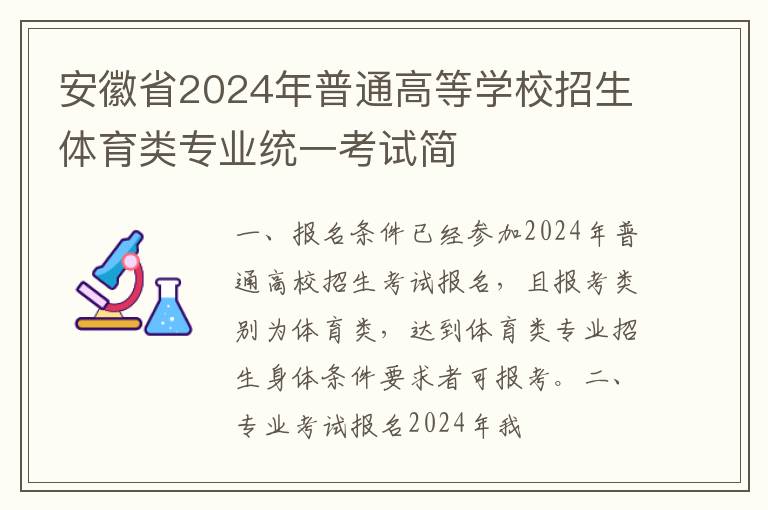 安徽省2024年普通高等学校招生体育类专业统一考试简

一、报名条件已经参加2024年普通高校招生考试报名，且报考类别为体育类，达到体育类专业招生身体条件要求者可报考。二、专业考试报名2024年我